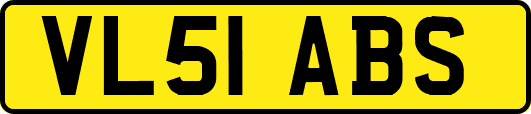 VL51 ABS